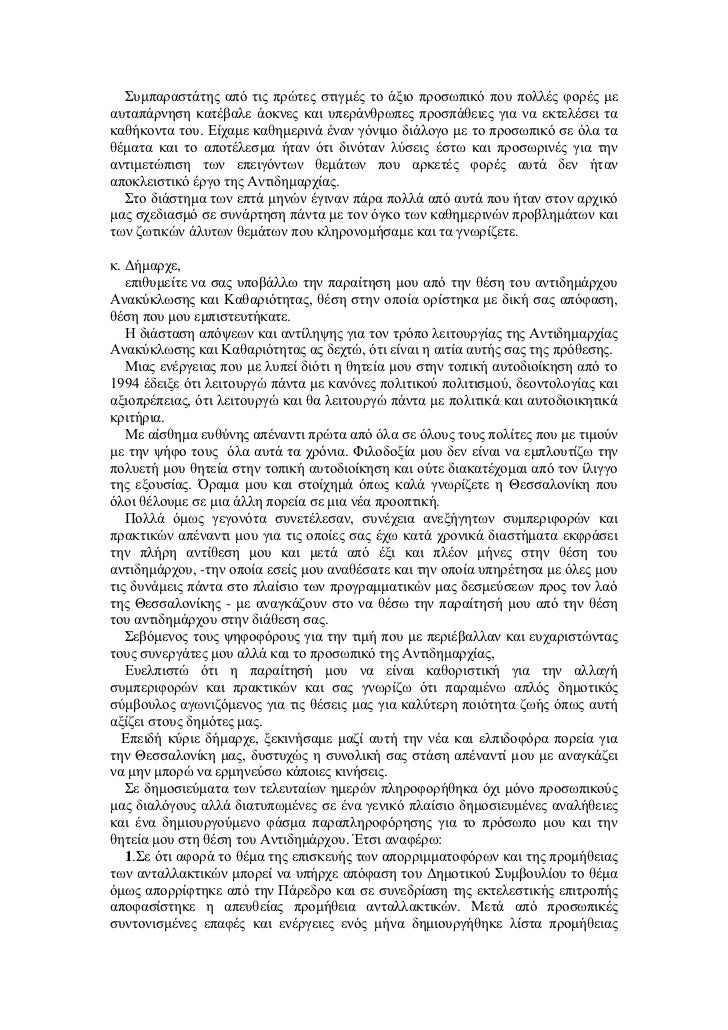 Συμπαραστάτης από τις πρώτες στιγμές το άξιο προσωπικό που πολλές φορές με αυταπάρνηση κατέβαλε άοκνες και υπεράνθρωπες προσπάθειες για να εκτελέσει τα καθήκοντα του. Είχαμε καθημερινά έναν γόνιμο διάλογο με το προσωπικό σε όλα τα θέματα και το αποτέλεσμα ήταν ότι δινόταν λύσεις έστω και προσωρινές για την αντιμετώπιση των επειγόντων θεμάτων που αρκετές φορές αυτά δεν ήταν αποκλειστικό έργο της Αντιδημαρχίας.
Στο διάστημα των επτά μηνών έγιναν πάρα πολλά από αυτά που ήταν στον αρχικό μας σχεδιασμό σε συνάρτηση πάντα με τον όγκο των καθημερινών προβλημάτων και των ζωτικών άλυτων θεμάτων που κληρονομήσαμε και τα γνωρίζετε.

κ. Δήμαρχε,
επιθυμείτε να σας υποβάλλω την παραίτηση μου από την θέση του αντιδημάρχου Ανακύκλωσης και Καθαριότητας, θέση στην οποία ορίστηκα με δική σας απόφαση, θέση που μου εμπιστευτήκατε.
Η διάσταση απόψεων και αντίληψης για τον τρόπο λειτουργίας της Αντιδημαρχίας Ανακύκλωσης και Καθαριότητας ας δεχτώ, ότι είναι η αιτία αυτής σας της πρόθεσης.
Μιας ενέργειας που με λυπεί διότι η θητεία μου στην τοπική αυτοδιοίκηση από το 1994 έδειξε ότι λειτουργώ πάντα με κανόνες πολιτικού πολιτισμού, δεοντολογίας και αξιοπρέπειας, ότι λειτουργώ και θα λειτουργώ πάντα με πολιτικά και αυτοδιοικητικά κριτήρια.
Με αίσθημα ευθύνης απέναντι πρώτα από όλα σε όλους τους πολίτες που με τιμούν με την ψήφο τους όλα αυτά τα χρόνια. Φιλοδοξία μου δεν είναι να εμπλουτίζω την πολυετή μου θητεία στην τοπική αυτοδιοίκηση και ούτε διακατέχομαι από τον ίλιγγο της εξουσίας. Όραμα μου και στοίχημά όπως καλά γνωρίζετε η Θεσσαλονίκη που όλοι θέλουμε σε μια άλλη πορεία σε μια νέα προοπτική.
Πολλά όμως γεγονότα συνετέλεσαν, συνέχεια ανεξήγητων συμπεριφορών και πρακτικών απέναντι μου για τις οποίες σας έχω κατά χρονικά διαστήματα εκφράσει την πλήρη αντίθεση μου και μετά από έξι και πλέον μήνες στην θέση του αντιδημάρχου, -την οποία εσείς μου αναθέσατε και την οποία υπηρέτησα με όλες μου τις δυνάμεις πάντα στο πλαίσιο των προγραμματικών μας δεσμεύσεων προς τον λαό της Θεσσαλονίκης - με αναγκάζουν στο να θέσω την παραίτησή μου από την θέση του αντιδημάρχου στην διάθεση σας.
Σεβόμενος τους ψηφοφόρους για την τιμή που με περιέβαλλαν και ευχαριστώντας τους συνεργάτες μου αλλά και το προσωπικό της Αντιδημαρχίας,
Ευελπιστώ ότι η παραίτησή μου να είναι καθοριστική για την αλλαγή συμπεριφορών και πρακτικών και σας γνωρίζω ότι παραμένω απλός δημοτικός σύμβουλος αγωνιζόμενος για τις θέσεις μας για καλύτερη ποιότητα ζωής όπως αυτή αξίζει στους δημότες μας.
Επειδή κύριε δήμαρχε, ξεκινήσαμε μαζί αυτή την νέα και ελπιδοφόρα πορεία για την Θεσσαλονίκη μας, δυστυχώς η συνολική σας στάση απέναντί μου με αναγκάζει να μην μπορώ να ερμηνεύσω κάποιες κινήσεις.
Σε δημοσιεύματα των τελευταίων ημερών πληροφορήθηκα όχι μόνο προσωπικούς μας διαλόγους αλλά διατυπωμένες σε ένα γενικό πλαίσιο δημοσιευμένες αναλήθειες και ένα δημιουργούμενο φάσμα παραπληροφόρησης για το πρόσωπο μου και την θητεία μου στη θέση του Αντιδημάρχου. Έτσι αναφέρω:
1.Σε ότι αφορά το θέμα της επισκευής των απορριμματοφόρων και της προμήθειας των ανταλλακτικών μπορεί να υπήρχε απόφαση του Δημοτικού Συμβουλίου το θέμα όμως απορρίφτηκε από την Πάρεδρο και σε συνεδρίαση της εκτελεστικής επιτροπής αποφασίστηκε η απευθείας προμήθεια ανταλλακτικών. Μετά από προσωπικές συντονισμένες επαφές και ενέργειες ενός μήνα δημιουργήθηκε λίστα προμήθειας